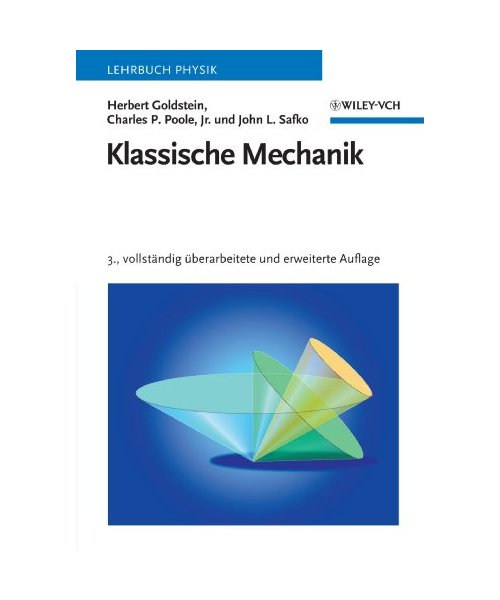 LEHRBUCH PHYSIK

Herbert Goldstein,
Charles P. Poole, Jr. und John L. Safko

WILEY-VCH

Klassische Mechanik

3., vollständig überarbeitete und erweiterte Auflage